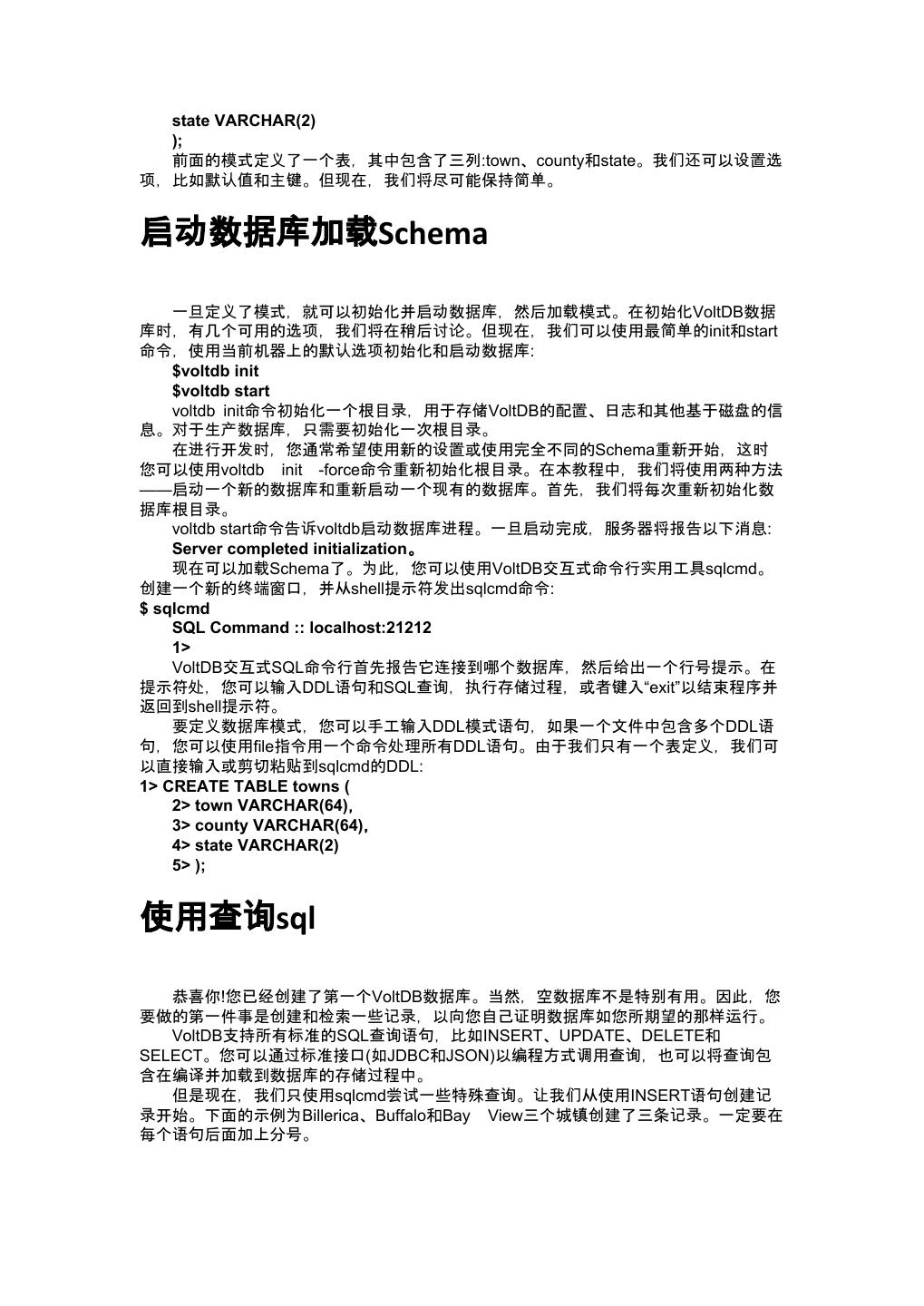 state VARCHAR(2)
);
前面的模式定义了一个表，其中包含了三列:town、county和state。我们还可以设置选项，比如默认值和主键。但现在，我们将尽可能保持简单。

启动数据库加载Schema

一旦定义了模式，就可以初始化并启动数据库，然后加载模式。在初始化VoltDB数据库时，有几个可用的选项，我们将在稍后讨论。但现在，我们可以使用最简单的init和start命令，使用当前机器上的默认选项初始化和启动数据库:
$voltdb init
$voltdb start
voltdb init命令初始化一个根目录，用于存储VoltDB的配置、日志和其他基于磁盘的信息。对于生产数据库，只需要初始化一次根目录。
在进行开发时，您通常希望使用新的设置或使用完全不同的Schema重新开始，这时您可以使用voltdb init -force命令重新初始化根目录。在本教程中，我们将使用两种方法——启动一个新的数据库和重新启动一个现有的数据库。首先，我们将每次重新初始化数据库根目录。
voltdb start命令告诉voltdb启动数据库进程。一旦启动完成，服务器将报告以下消息:
Server completed initialization。
现在可以加载Schema了。为此，您可以使用VoltDB交互式命令行实用工具sqlcmd。创建一个新的终端窗口，并从shell提示符发出sqlcmd命令:
$ sqlcmd
SQL Command :: localhost:21212
1>
VoltDB交互式SQL命令行首先报告它连接到哪个数据库，然后给出一个行号提示。在提示符处，您可以输入DDL语句和SQL查询，执行存储过程，或者键入“exit”以结束程序并返回到shell提示符。
要定义数据库模式，您可以手工输入DDL模式语句，如果一个文件中包含多个DDL语句，您可以使用file指令用一个命令处理所有DDL语句。由于我们只有一个表定义，我们可以直接输入或剪切粘贴到sqlcmd的DDL:
1> CREATE TABLE towns (
2> town VARCHAR(64),
3> county VARCHAR(64),
4> state VARCHAR(2)
5> );

使用查询sql

恭喜你!您已经创建了第一个VoltDB数据库。当然，空数据库不是特别有用。因此，您要做的第一件事是创建和检索一些记录，以向您自己证明数据库如您所期望的那样运行。
VoltDB支持所有标准的SQL查询语句，比如INSERT、UPDATE、DELETE和SELECT。您可以通过标准接口(如JDBC和JSON)以编程方式调用查询，也可以将查询包含在编译并加载到数据库的存储过程中。
但是现在，我们只使用sqlcmd尝试一些特殊查询。让我们从使用INSERT语句创建记录开始。下面的示例为Billerica、Buffalo和Bay View三个城镇创建了三条记录。一定要在每个语句后面加上分号。